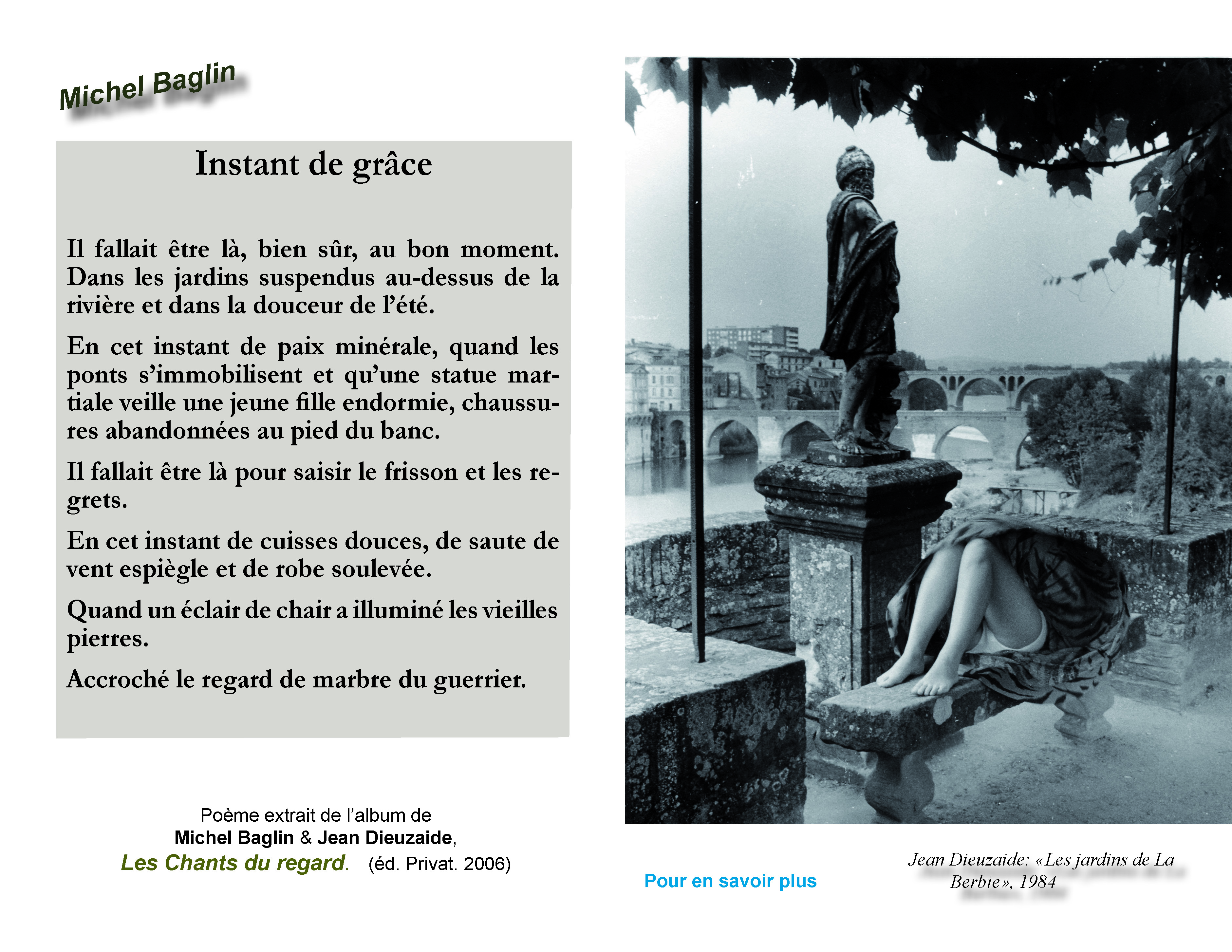 Michel Baglin

Instant de grâce

Il fallait être là, bien sûr, au bon moment. Dans les jardins suspendus au-dessus de la rivière et dans la douceur de l'été.

En cet instant de paix minérale, quand les ponts s'immobilisent et qu'une statue martiale veille une jeune fille endormie, chaussures abandonnées au pied du banc.

Il fallait être là pour saisir le frisson et les regrets.

En cet instant de cuisses douces, de saute de vent espiègle et de robe soulevée.

Quand un éclair de chair a illuminé les vieilles pierres.

Accroché le regard de marbre du guerrier.

Poème extrait de l'album de
Michel Baglin & Jean Dieuzaide,
Les Chants du regard. (éd. Privat. 2006)

Pour en savoir plus

Jean Dieuzaide: «Les jardins de La Berbie», 1984